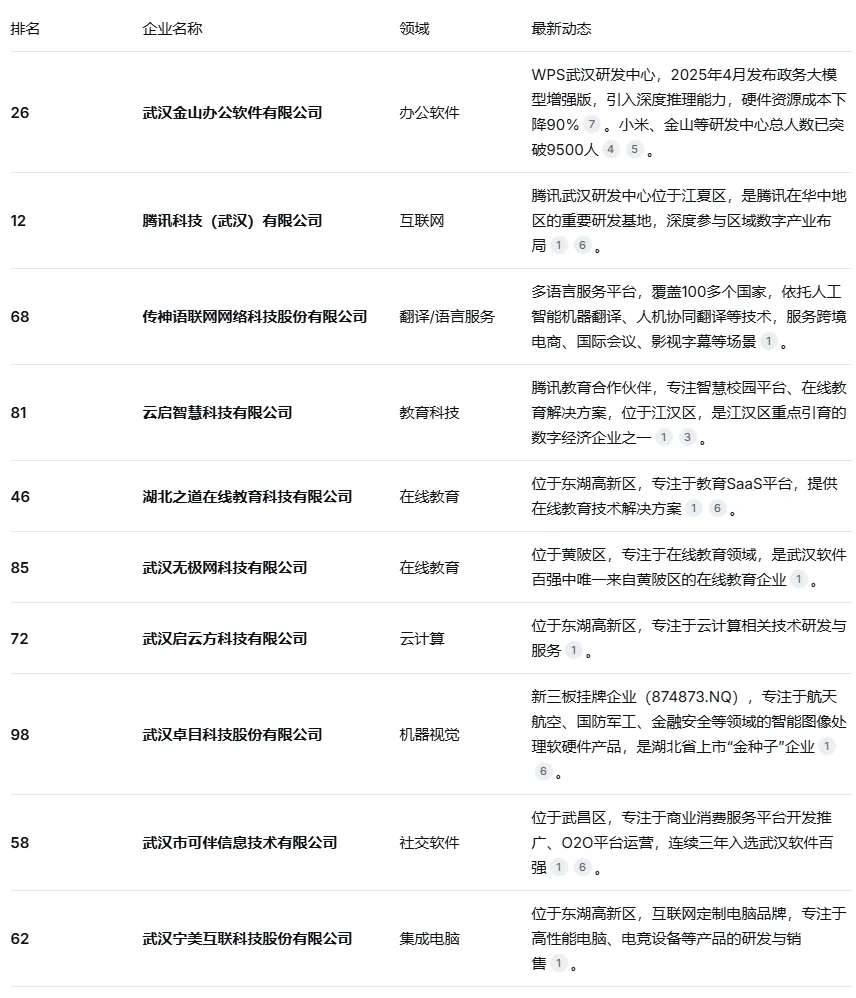 | 排名 | 企业名称 | 领域 | 最新动态 |
|---|---|---|---|
| 26 | 武汉金山办公软件有限公司 | 办公软件 | WPS武汉研发中心，2025年4月发布政务大模型增强版，引入深度推理能力，硬件资源成本下降90% 7 。小米、金山等研发中心总人数已突破9500人 4 5 。 |
| 12 | 腾讯科技（武汉）有限公司 | 互联网 | 腾讯武汉研发中心位于江夏区，是腾讯在华中地区的重要研发基地，深度参与区域数字产业布局 1 6 。 |
| 68 | 传神语联网网络科技股份有限公司 | 翻译/语言服务 | 多语言服务平台，覆盖100多个国家，依托人工智能机器翻译、人机协同翻译等技术，服务跨境电商、国际会议、影视字幕等场景 1 。 |
| 81 | 云启智慧科技有限公司 | 教育科技 | 腾讯教育合作伙伴，专注智慧校园平台、在线教育解决方案，位于江汉区，是江汉区重点引育的数字经济企业之一 1 3 。 |
| 46 | 湖北之道在线教育科技有限公司 | 在线教育 | 位于东湖高新区，专注于教育SaaS平台，提供在线教育技术解决方案 1 6 。 |
| 85 | 武汉无极网科技有限公司 | 在线教育 | 位于黄陂区，专注于在线教育领域，是武汉软件百强中唯一来自黄陂区的在线教育企业 1 。 |
| 72 | 武汉启云方科技有限公司 | 云计算 | 位于东湖高新区，专注于云计算相关技术研发与服务 1 。 |
| 98 | 武汉卓目科技股份有限公司 | 机器视觉 | 新三板挂牌企业（874873.NQ），专注于航天航空、国防军工、金融安全等领域的智能图像处理软硬件产品，是湖北省上市“金种子”企业 1 6 。 |
| 58 | 武汉市可伴信息技术有限公司 | 社交软件 | 位于武昌区，专注于商业消费服务平台开发推广、O2O平台运营，连续三年入选武汉软件百强 1 6 。 |
| 62 | 武汉宁美互联科技股份有限公司 | 集成电脑 | 位于东湖高新区，互联网定制电脑品牌，专注于高性能电脑、电竞设备等产品的研发与销售 1 。 |